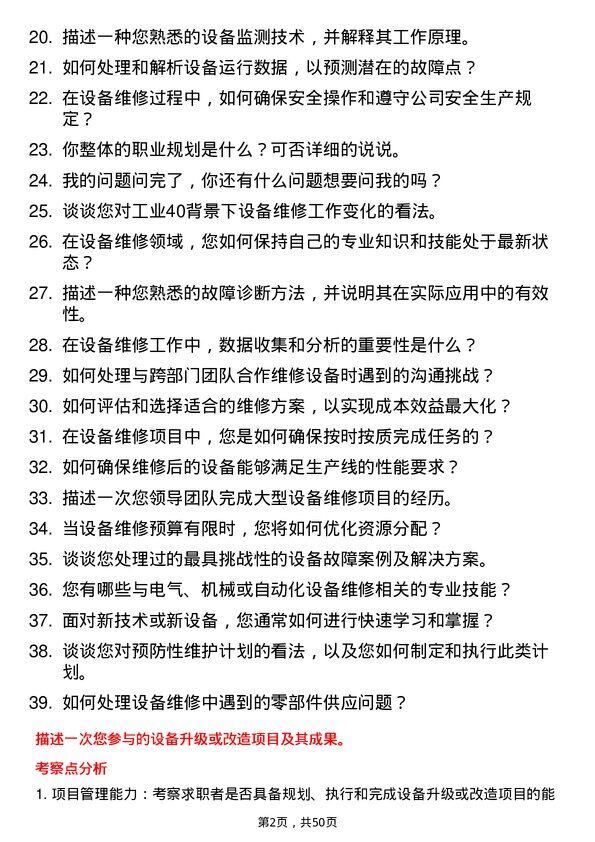 20. 描述一种您熟悉的设备监测技术，并解释其工作原理。

21. 如何处理和解析设备运行数据，以预测潜在的故障点？

22. 在设备维修过程中，如何确保安全操作和遵守公司安全生产规定？

23. 你整体的职业规划是什么？可否详细的说说。

24. 我的问题问完了，你还有什么问题想要问我的吗？

25. 谈谈您对工业40背景下设备维修工作变化的看法。

26. 在设备维修领域，您如何保持自己的专业知识和技能处于最新状态？

27. 描述一种您熟悉的故障诊断方法，并说明其在实际应用中的有效性。

28. 在设备维修工作中，数据收集和分析的重要性是什么？

29. 如何处理与跨部门团队合作维修设备时遇到的沟通挑战？

30. 如何评估和选择适合的维修方案，以实现成本效益最大化？

31. 在设备维修项目中，您是如何确保按时按质完成任务的？

32. 如何确保维修后的设备能够满足生产线的性能要求？

33. 描述一次您领导团队完成大型设备维修项目的经历。

34. 当设备维修预算有限时，您将如何优化资源分配？

35. 谈谈您处理过的最具挑战性的设备故障案例及解决方案。

36. 您有哪些与电气、机械或自动化设备维修相关的专业技能？

37. 面对新技术或新设备，您通常如何进行快速学习和掌握？

38. 谈谈您对预防性维护计划的看法，以及您如何制定和执行此类计划。

39. 如何处理设备维修中遇到的零部件供应问题？

描述一次您参与的设备升级或改造项目及其成果。

考察点分析

1. 项目管理能力：考察求职者是否具备规划、执行和完成设备升级或改造项目的能

第2页，共50页